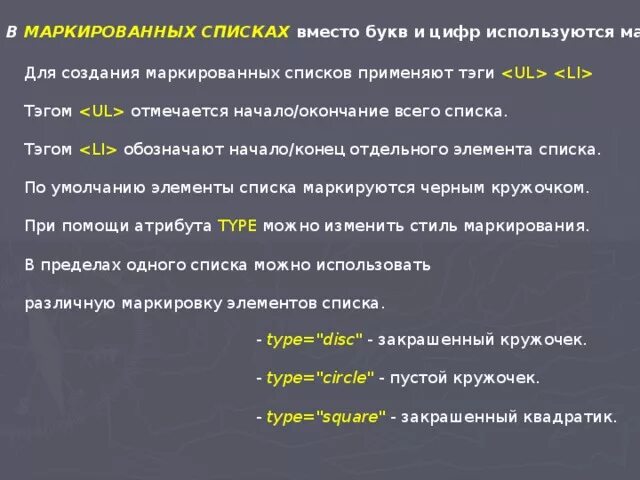 В МАРКИРОВАННЫХ СПИСКАХ вместо букв и цифр используются ма

Для создания маркированных списков применяют тэги <UL> <LI>

Тэгом <UL> отмечается начало/окончание всего списка.

Тэгом <LI> обозначают начало/конец отдельного элемента списка.

По умолчанию элементы списка маркируются черным кружочком.

При помощи атрибута TYPE можно изменить стиль маркирования.

В пределах одного списка можно использовать

различную маркировку элементов списка.

- type="disc" - закрашенный кружочек.

- type="circle" - пустой кружочек.

- type="square" - закрашенный квадратик.